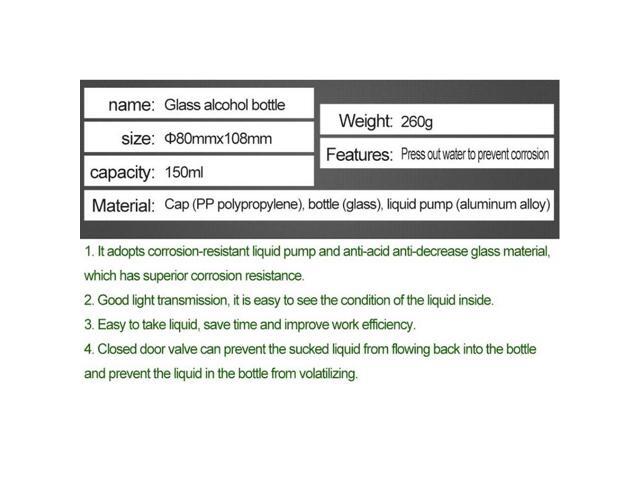 name: Glass alcohol bottle

size: Φ80mmx108mm

capacity: 150ml

Weight: 260g

Features: Press out water to prevent corrosion

Material: Cap (PP polypropylene), bottle (glass), liquid pump (aluminum alloy)

1. It adopts corrosion-resistant liquid pump and anti-acid anti-decrease glass material, which has superior corrosion resistance.

2. Good light transmission, it is easy to see the condition of the liquid inside.

3. Easy to take liquid, save time and improve work efficiency.

4. Closed door valve can prevent the sucked liquid from flowing back into the bottle and prevent the liquid in the bottle from volatilizing.